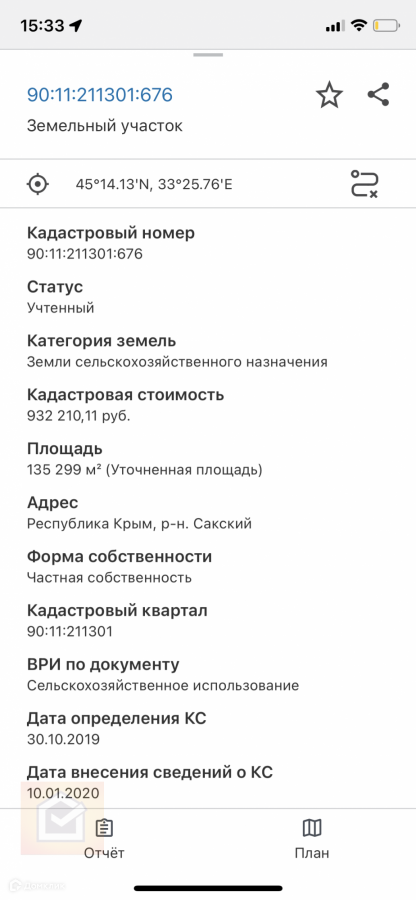 15:33

90:11:211301:676

Земельный участок

45°14.13'N, 33°25.76'E

Кадастровый номер
90:11:211301:676

Статус
Учтенный

Категория земель
Земли сельскохозяйственного назначения

Кадастровая стоимость
932 210,11 руб.

Площадь
135 299 м² (Уточненная площадь)

Адрес
Республика Крым, р-н. Сакский

Форма собственности
Частная собственность

Кадастровый квартал
90:11:211301

ВРИ по документу
Сельскохозяйственное использование

Дата определения КС
30.10.2019

Дата внесения сведений о КС
10.01.2020

Отчёт

План